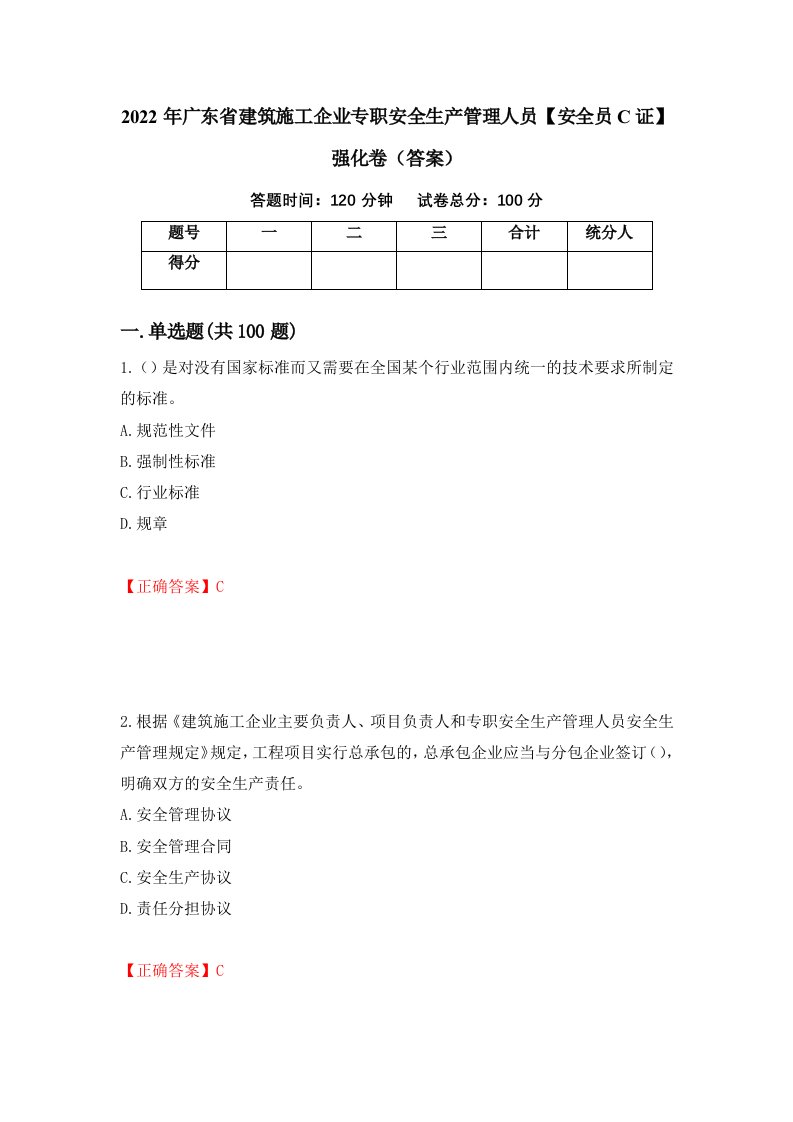 2022 年广东省建筑施工企业专职安全生产管理人员【安全员 C 证】强化卷（答案）

答题时间：120 分钟　试卷总分：100 分

| 题号 | 一 | 二 | 三 | 合计 | 统分人 |
|---|---|---|---|---|---|
| 得分 | | | | | |

一.单选题(共 100 题)

1.()是对没有国家标准而又需要在全国某个行业范围内统一的技术要求所制定的标准。
A.规范性文件
B.强制性标准
C.行业标准
D.规章

【正确答案】C

2.根据《建筑施工企业主要负责人、项目负责人和专职安全生产管理人员安全生产管理规定》规定，工程项目实行总承包的，总承包企业应当与分包企业签订()，明确双方的安全生产责任。
A.安全管理协议
B.安全管理合同
C.安全生产协议
D.责任分担协议

【正确答案】C